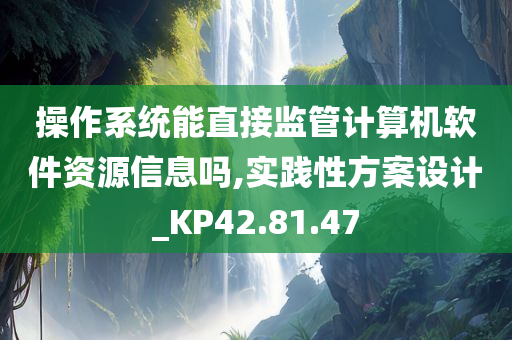 操作系统能直接监管计算机软件资源信息吗,实践性方案设计_KP42.81.47